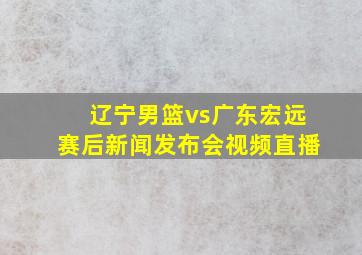 辽宁男篮vs广东宏远
赛后新闻发布会视频直播